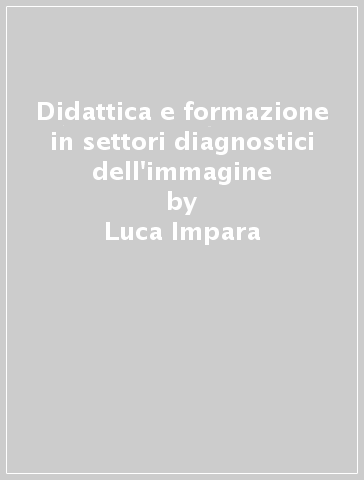 Didattica e formazione in settori diagnostici dell'immagine
by
Luca Impara